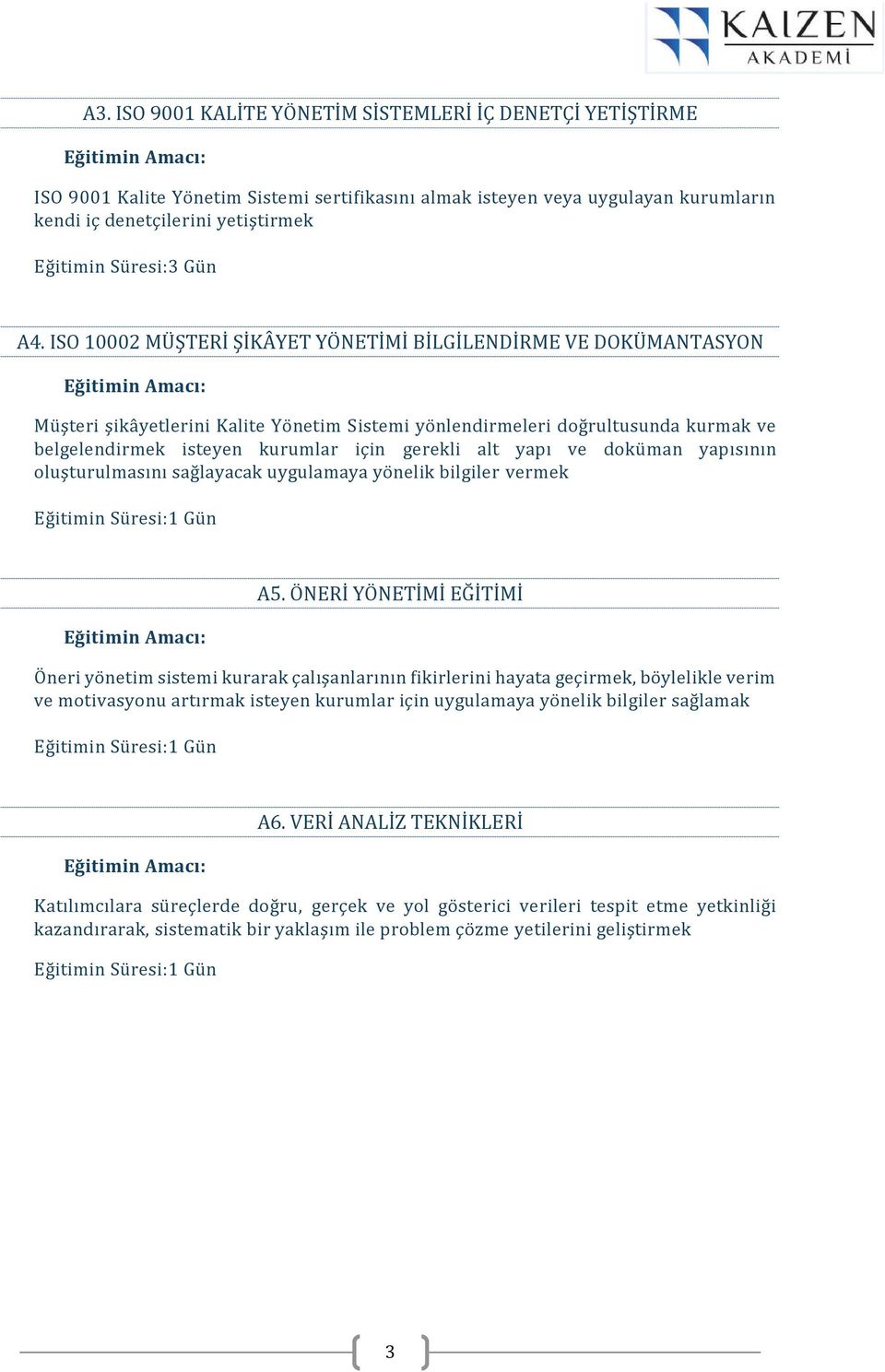 KAIZEN AKADEMİ

A3. ISO 9001 KALİTE YÖNETİM SİSTEMLERİ İÇ DENETÇİ YETİŞTİRME

Eğitimin Amacı:

ISO 9001 Kalite Yönetim Sistemi sertifikasını almak isteyen veya uygulayan kurumların kendi iç denetçilerini yetiştirmek

Eğitimin Süresi:3 Gün

A4. ISO 10002 MÜŞTERİ ŞİKÂYET YÖNETİMİ BİLGİLENDİRME VE DOKÜMANTASYON

Eğitimin Amacı:

Müşteri şikâyetlerini Kalite Yönetim Sistemi yönlendirmeleri doğrultusunda kurmak ve belgelendirmek isteyen kurumlar için gerekli alt yapı ve doküman yapısının oluşturulmasını sağlayacak uygulamaya yönelik bilgiler vermek

Eğitimin Süresi:1 Gün

A5. ÖNERİ YÖNETİMİ EĞİTİMİ

Eğitimin Amacı:

Öneri yönetim sistemi kurarak çalışanlarının fikirlerini hayata geçirmek, böylelikle verim ve motivasyonu artırmak isteyen kurumlar için uygulamaya yönelik bilgiler sağlamak

Eğitimin Süresi:1 Gün

A6. VERİ ANALİZ TEKNİKLERİ

Eğitimin Amacı:

Katılımcılara süreçlerde doğru, gerçek ve yol gösterici verileri tespit etme yetkinliği kazandırarak, sistematik bir yaklaşım ile problem çözme yetilerini geliştirmek

Eğitimin Süresi:1 Gün

3